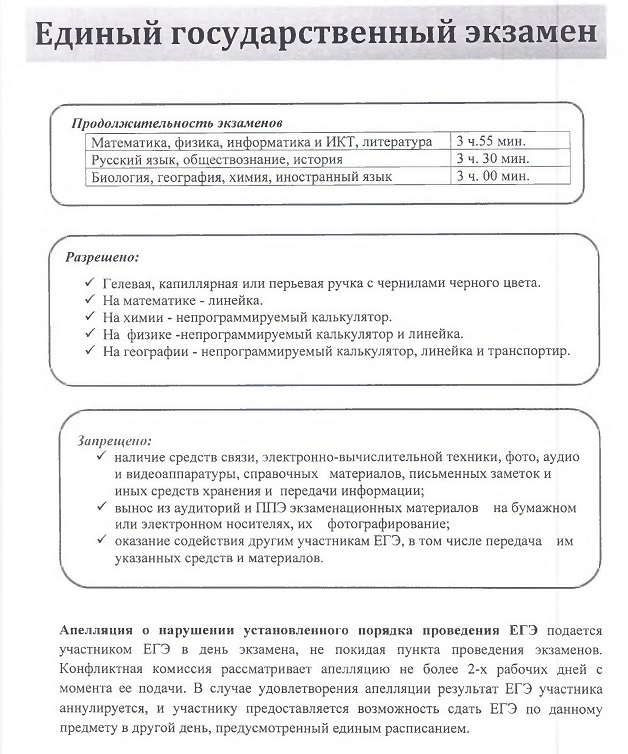 Единый государственный экзамен

Продолжительность экзаменов

| Математика, физика, информатика и ИКТ, литература | 3 ч.55 мин. |
|---|---|
| Русский язык, обществознание, история | 3 ч. 30 мин. |
| Биология, география, химия, иностранный язык | 3 ч. 00 мин. |

Разрешено:
✓ Гелевая, капиллярная или перьевая ручка с чернилами черного цвета.
✓ На математике - линейка.
✓ На химии - непрограммируемый калькулятор.
✓ На физике -непрограммируемый калькулятор и линейка.
✓ На географии - непрограммируемый калькулятор, линейка и транспортир.

Запрещено:
✓ наличие средств связи, электронно-вычислительной техники, фото, аудио и видеоаппаратуры, справочных материалов, письменных заметок и иных средств хранения и передачи информации;
✓ вынос из аудиторий и ППЭ экзаменационных материалов на бумажном или электронном носителях, их фотографирование;
✓ оказание содействия другим участникам ЕГЭ, в том числе передача им указанных средств и материалов.

Апелляция о нарушении установленного порядка проведения ЕГЭ подается участником ЕГЭ в день экзамена, не покидая пункта проведения экзаменов. Конфликтная комиссия рассматривает апелляцию не более 2-х рабочих дней с момента ее подачи. В случае удовлетворения апелляции результат ЕГЭ участника аннулируется, и участнику предоставляется возможность сдать ЕГЭ по данному предмету в другой день, предусмотренный единым расписанием.